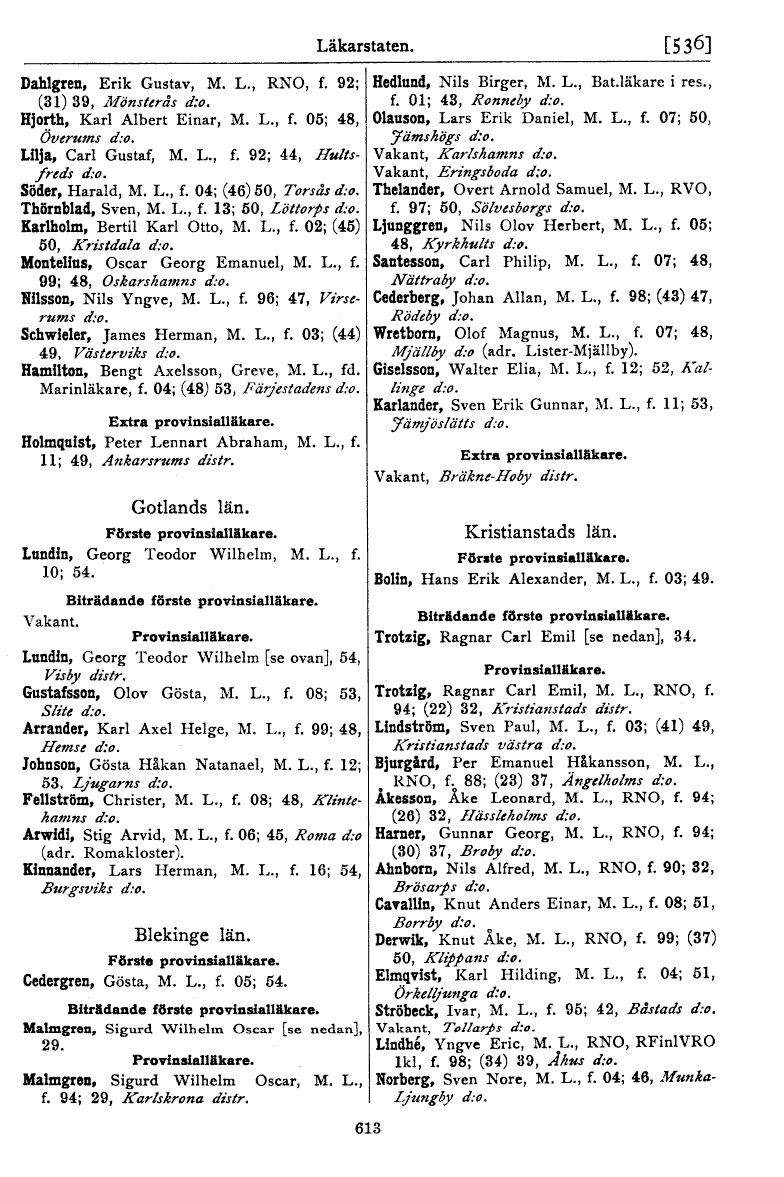 Läkarstaten. [536]

Dahlgren, Erik Gustav, M. L., RNO, f. 92; (31) 39, Mönsterås d:o.
Hjorth, Karl Albert Einar, M. L., f. 05; 48, Överums d:o.
Lilja, Carl Gustaf, M. L., f. 92; 44, Hultsfreds d:o.
Söder, Harald, M. L., f. 04; (46) 50, Torsås d:o.
Thörnblad, Sven, M. L., f. 13; 50, Löttorps d:o.
Karlholm, Bertil Karl Otto, M. L., f. 02; (45) 50, Kristdala d:o.
Montelius, Oscar Georg Emanuel, M. L., f. 99; 48, Oskarshamns d:o.
Nilsson, Nils Yngve, M. L., f. 96; 47, Virserums d:o.
Schwieler, James Herman, M. L., f. 03; (44) 49, Västerviks d:o.
Hamilton, Bengt Axelsson, Greve, M. L., fd. Marinläkare, f. 04; (48) 53, Färjestadens d:o.

Extra provinsialläkare.
Holmquist, Peter Lennart Abraham, M. L., f. 11; 49, Ankarsrums distr.

Gotlands län.
Förste provinsialläkare.
Lundin, Georg Teodor Wilhelm, M. L., f. 10; 54.

Biträdande förste provinsialläkare.
Vakant.
Provinsialläkare.
Lundin, Georg Teodor Wilhelm [se ovan], 54, Visby distr.
Gustafsson, Olov Gösta, M. L., f. 08; 53, Slite d:o.
Arrander, Karl Axel Helge, M. L., f. 99; 48, Hemse d:o.
Johnson, Gösta Håkan Natanael, M. L., f. 12; 53, Ljugarns d:o.
Fellström, Christer, M. L., f. 08; 48, Klintehamns d:o.
Arwidi, Stig Arvid, M. L., f. 06; 45, Roma d:o (adr. Romakloster).
Kinnander, Lars Herman, M. L., f. 16; 54, Burgsviks d:o.

Blekinge län.
Förste provinsialläkare.
Cedergren, Gösta, M. L., f. 05; 54.

Biträdande förste provinsialläkare.
Malmgren, Sigurd Wilhelm Oscar [se nedan], 29.
Provinsialläkare.
Malmgren, Sigurd Wilhelm Oscar, M. L., f. 94; 29, Karlskrona distr.

Hedlund, Nils Birger, M. L., Bat.läkare i res., f. 01; 43, Ronneby d:o.
Olauson, Lars Erik Daniel, M. L., f. 07; 50, Jämshögs d:o.
Vakant, Karlshamns d:o.
Vakant, Eringsboda d:o.
Thelander, Overt Arnold Samuel, M. L., RVO, f. 97; 50, Sölvesborgs d:o.
Ljunggren, Nils Olov Herbert, M. L., f. 05; 48, Kyrkhults d:o.
Santesson, Carl Philip, M. L., f. 07; 48, Nättraby d:o.
Cederberg, Johan Allan, M. L., f. 98; (43) 47, Rödeby d:o.
Wretborn, Olof Magnus, M. L., f. 07; 48, Mjällby d:o (adr. Lister-Mjällby).
Giselsson, Walter Elia, M. L., f. 12; 52, Kallinge d:o.
Karlander, Sven Erik Gunnar, M. L., f. 11; 53, Jämjöslätts d:o.

Extra provinsialläkare.
Vakant, Bräkne-Hoby distr.

Kristianstads län.
Förste provinsialläkare.
Bolin, Hans Erik Alexander, M. L., f. 03; 49.

Biträdande förste provinsialläkare.
Trotzig, Ragnar Carl Emil [se nedan], 34.

Provinsialläkare.
Trotzig, Ragnar Carl Emil, M. L., RNO, f. 94; (22) 32, Kristianstads distr.
Lindström, Sven Paul, M. L., f. 03; (41) 49, Kristianstads västra d:o.
Bjurgård, Per Emanuel Håkansson, M. L., RNO, f. 88; (23) 37, Ängelholms d:o.
Åkesson, Åke Leonard, M. L., RNO, f. 94; (26) 32, Hässleholms d:o.
Harner, Gunnar Georg, M. L., RNO, f. 94; (30) 37, Broby d:o.
Ahnborn, Nils Alfred, M. L., RNO, f. 90; 32, Brösarps d:o.
Cavallin, Knut Anders Einar, M. L., f. 08; 51, Borrby d:o.
Derwik, Knut Åke, M. L., RNO, f. 99; (37) 50, Klippans d:o.
Elmqvist, Karl Hilding, M. L., f. 04; 51, Örkelljunga d:o.
Ströbeck, Ivar, M. L., f. 95; 42, Båstads d:o.
Vakant, Tollarps d:o.
Lindhé, Yngve Eric, M. L., RNO, RFinlVRO 1kl, f. 98; (34) 39, Åhus d:o.
Norberg, Sven Nore, M. L., f. 04; 46, Munka-Ljungby d:o.

613